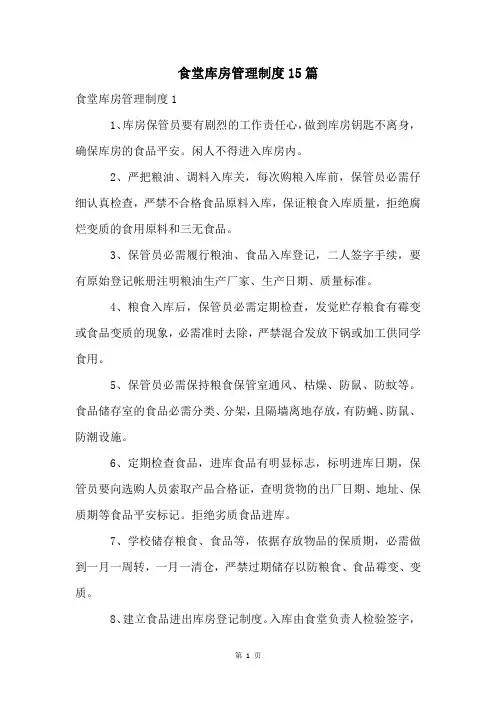 食堂库房管理制度15篇

食堂库房管理制度1

1、库房保管员要有剧烈的工作责任心，做到库房钥匙不离身，确保库房的食品平安。闲人不得进入库房内。

2、严把粮油、调料入库关，每次购粮入库前，保管员必需仔细认真检查，严禁不合格食品原料入库，保证粮食入库质量，拒绝腐烂变质的食用原料和三无食品。

3、保管员必需履行粮油、食品入库登记，二人签字手续，要有原始登记帐册注明粮油生产厂家、生产日期、质量标准。

4、粮食入库后，保管员必需定期检查，发觉贮存粮食有霉变或食品变质的现象，必需准时去除，严禁混合发放下锅或加工供同学食用。

5、保管员必需保持粮食保管室通风、枯燥、防鼠、防蚊等。食品储存室的食品必需分类、分架，且隔墙离地存放，有防蝇、防鼠、防潮设施。

6、定期检查食品，进库食品有明显标志，标明进库日期，保管员要向选购人员索取产品合格证，查明货物的出厂日期、地址、保质期等食品平安标记。拒绝劣质食品进库。

7、学校储存粮食、食品等，依据存放物品的保质期，必需做到一月一周转，一月一清仓，严禁过期储存以防粮食、食品霉变、变质。

8、建立食品进出库房登记制度。入库由食堂负责人检验签字，

第 1 页